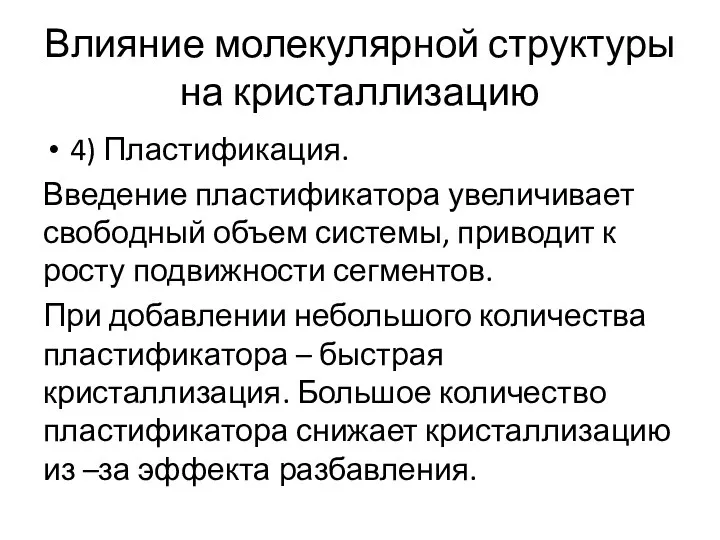 Влияние молекулярной структуры на кристаллизацию

• 4) Пластификация.

Введение пластификатора увеличивает свободный объем системы, приводит к росту подвижности сегментов.

При добавлении небольшого количества пластификатора – быстрая кристаллизация. Большое количество пластификатора снижает кристаллизацию из –за эффекта разбавления.